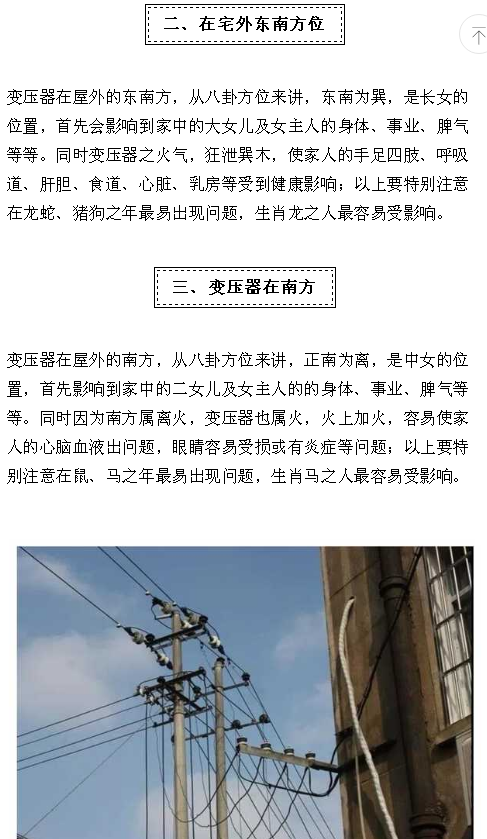 二、在宅外东南方位

变压器在屋外的东南方，从八卦方位来讲，东南为巽，是长女的位置，首先会影响到家中的大女儿及女主人的身体、事业、脾气等等。同时变压器之火气，狂泄巽木，使家人的手足四肢、呼吸道、肝胆、食道、心脏、乳房等受到健康影响；以上要特别注意在龙蛇、猪狗之年最易出现问题，生肖龙之人最容易受影响。

三、变压器在南方

变压器在屋外的南方，从八卦方位来讲，正南为离，是中女的位置，首先影响到家中的二女儿及女主人的的身体、事业、脾气等等。同时因为南方属离火，变压器也属火，火上加火，容易使家人的心脑血液出问题，眼睛容易受损或有炎症等问题；以上要特别注意在鼠、马之年最易出现问题，生肖马之人最容易受影响。